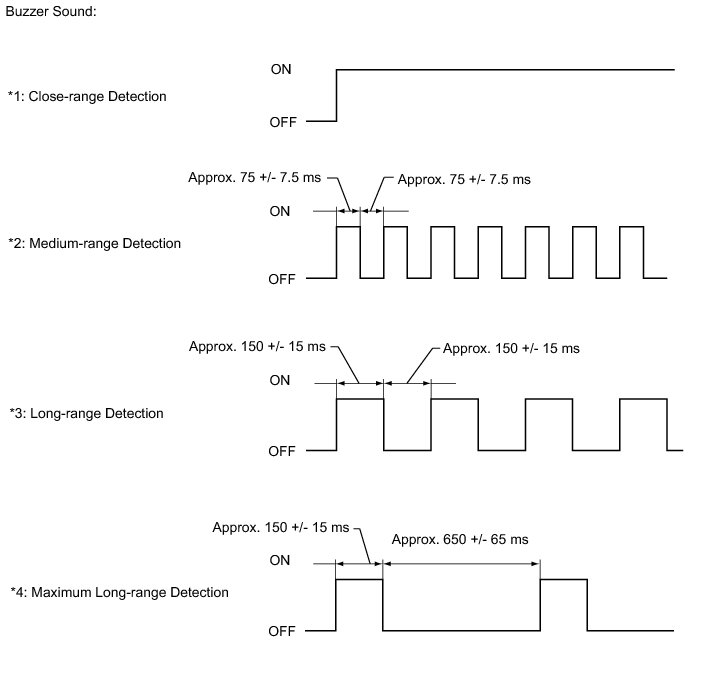 Buzzer Sound:

*1: Close-range Detection

ON

OFF

*2: Medium-range Detection

Approx. 75 +/- 7.5 ms

Approx. 75 +/- 7.5 ms

ON

OFF

*3: Long-range Detection

Approx. 150 +/- 15 ms

Approx. 150 +/- 15 ms

ON

OFF

*4: Maximum Long-range Detection

Approx. 150 +/- 15 ms

Approx. 650 +/- 65 ms

ON

OFF